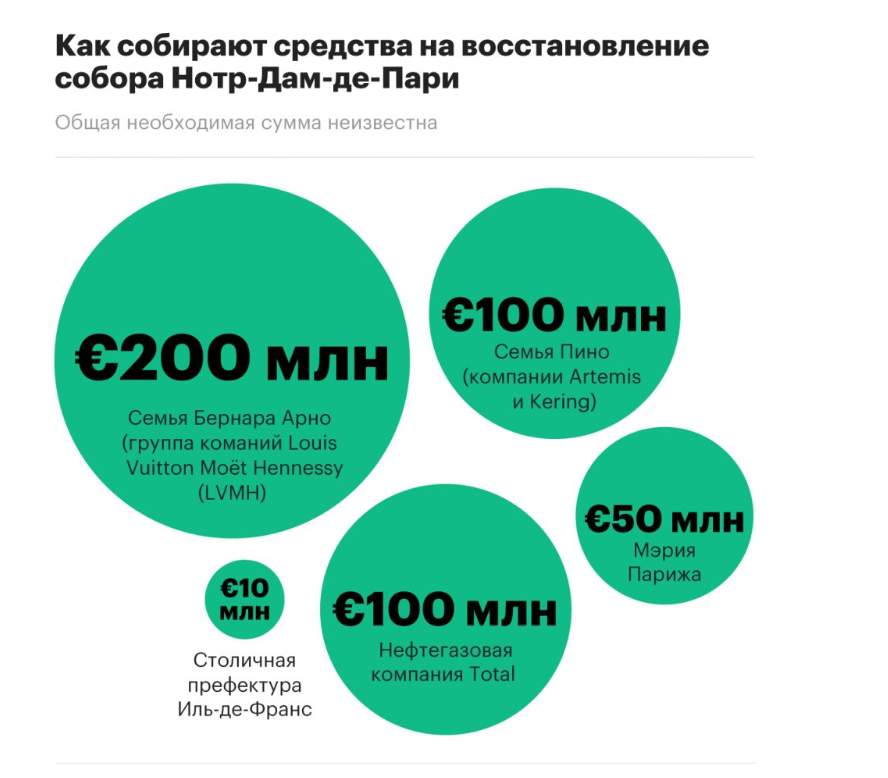 Как собирают средства на восстановление собора Нотр-Дам-де-Пари

Общая необходимая сумма неизвестна

€200 млн
Семья Бернара Арно (группа команий Louis Vuitton Moët Hennessy (LVMH)

€100 млн
Семья Пино (компании Artemis и Kering)

€50 млн
Мэрия Парижа

€10 млн
Столичная префектура Иль-де-Франс

€100 млн
Нефтегазовая компания Total